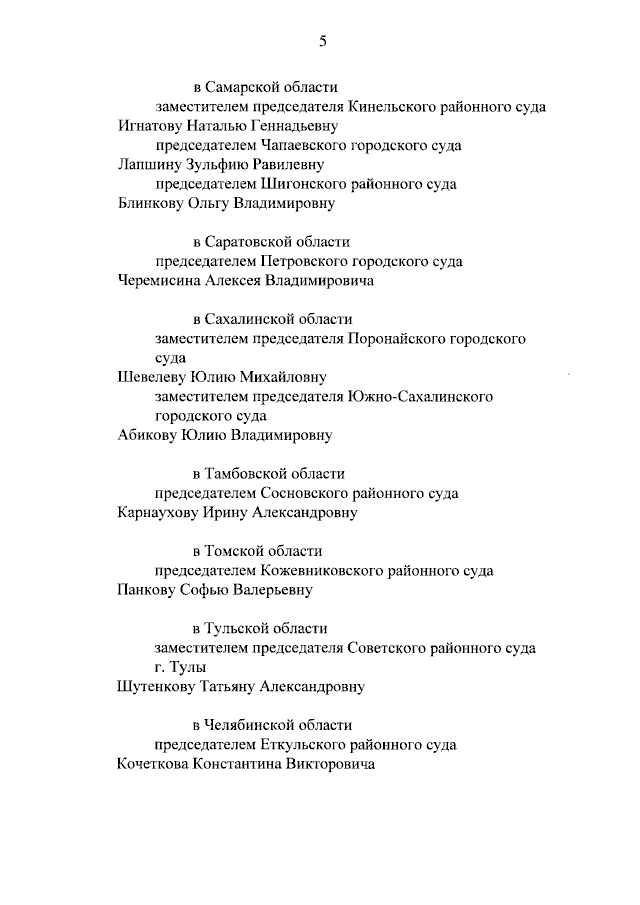 5

в Самарской области

заместителем председателя Кинельского районного суда

Игнатову Наталью Геннадьевну

председателем Чапаевского городского суда

Лапшину Зульфию Равилевну

председателем Шигонского районного суда

Блинкову Ольгу Владимировну

в Саратовской области

председателем Петровского городского суда

Черемисина Алексея Владимировича

в Сахалинской области

заместителем председателя Поронайского городского суда

Шевелеву Юлию Михайловну

заместителем председателя Южно-Сахалинского городского суда

Абикову Юлию Владимировну

в Тамбовской области

председателем Сосновского районного суда

Карнаухову Ирину Александровну

в Томской области

председателем Кожевниковского районного суда

Панкову Софью Валерьевну

в Тульской области

заместителем председателя Советского районного суда г. Тулы

Шутенкову Татьяну Александровну

в Челябинской области

председателем Еткульского районного суда

Кочеткова Константина Викторовича